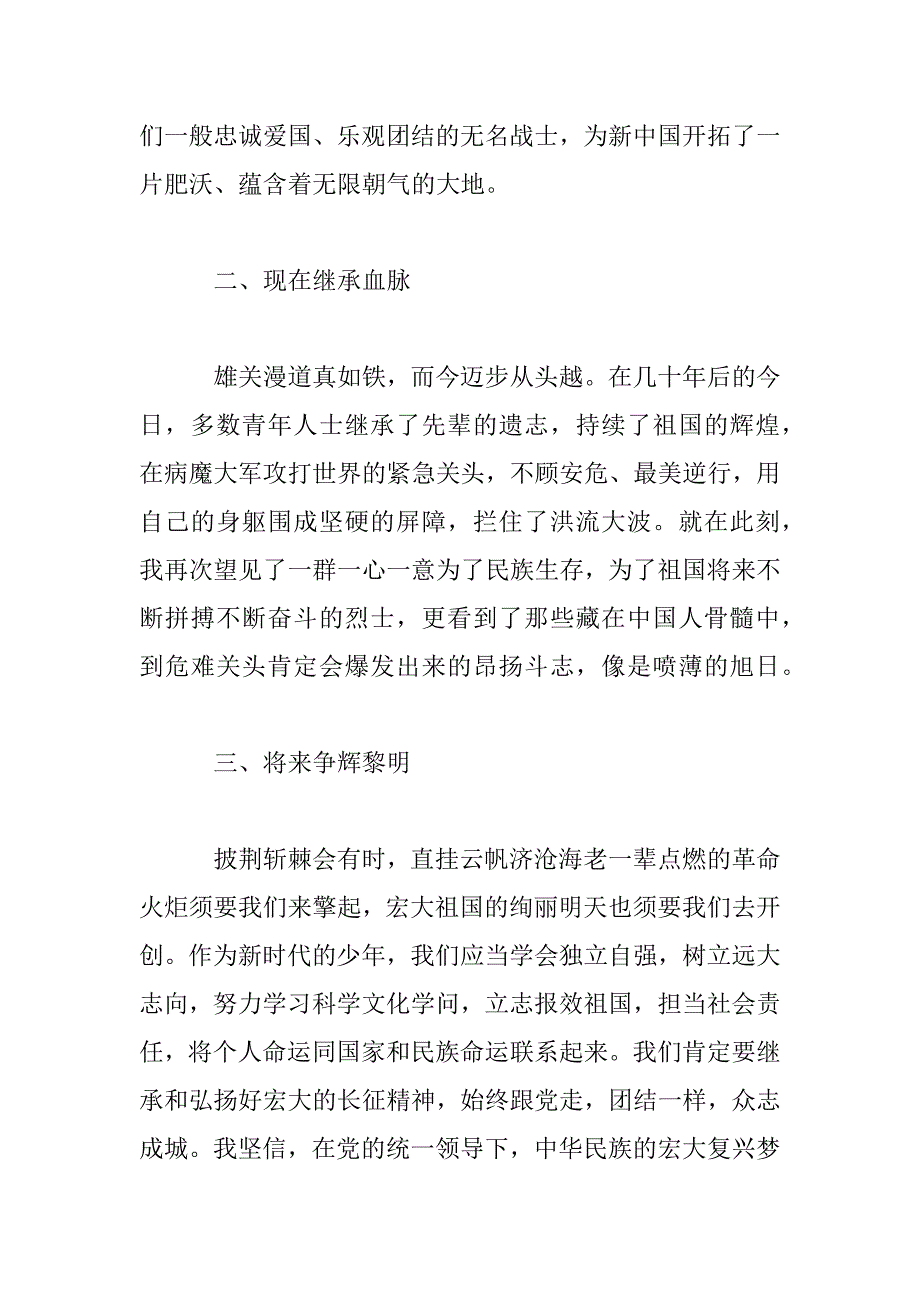 们一般忠诚爱国、乐观团结的无名战士，为新中国开拓了一片肥沃、蕴含着无限朝气的大地。

二、现在继承血脉

雄关漫道真如铁，而今迈步从头越。在几十年后的今日，多数青年人士继承了先辈的遗志，持续了祖国的辉煌，在病魔大军攻打世界的紧急关头，不顾安危、最美逆行，用自己的身躯围成坚硬的屏障，拦住了洪流大波。就在此刻，我再次望见了一群一心一意为了民族生存，为了祖国将来不断拼搏不断奋斗的烈士，更看到了那些藏在中国人骨髓中，到危难关头肯定会爆发出来的昂扬斗志，像是喷薄的旭日。

三、将来争辉黎明

披荆斩棘会有时，直挂云帆济沧海老一辈点燃的革命火炬须要我们来擎起，宏大祖国的绚丽明天也须要我们去开创。作为新时代的少年，我们应当学会独立自强，树立远大志向，努力学习科学文化学问，立志报效祖国，担当社会责任，将个人命运同国家和民族命运联系起来。我们肯定要继承和弘扬好宏大的长征精神，始终跟党走，团结一样，众志成城。我坚信，在党的统一领导下，中华民族的宏大复兴梦